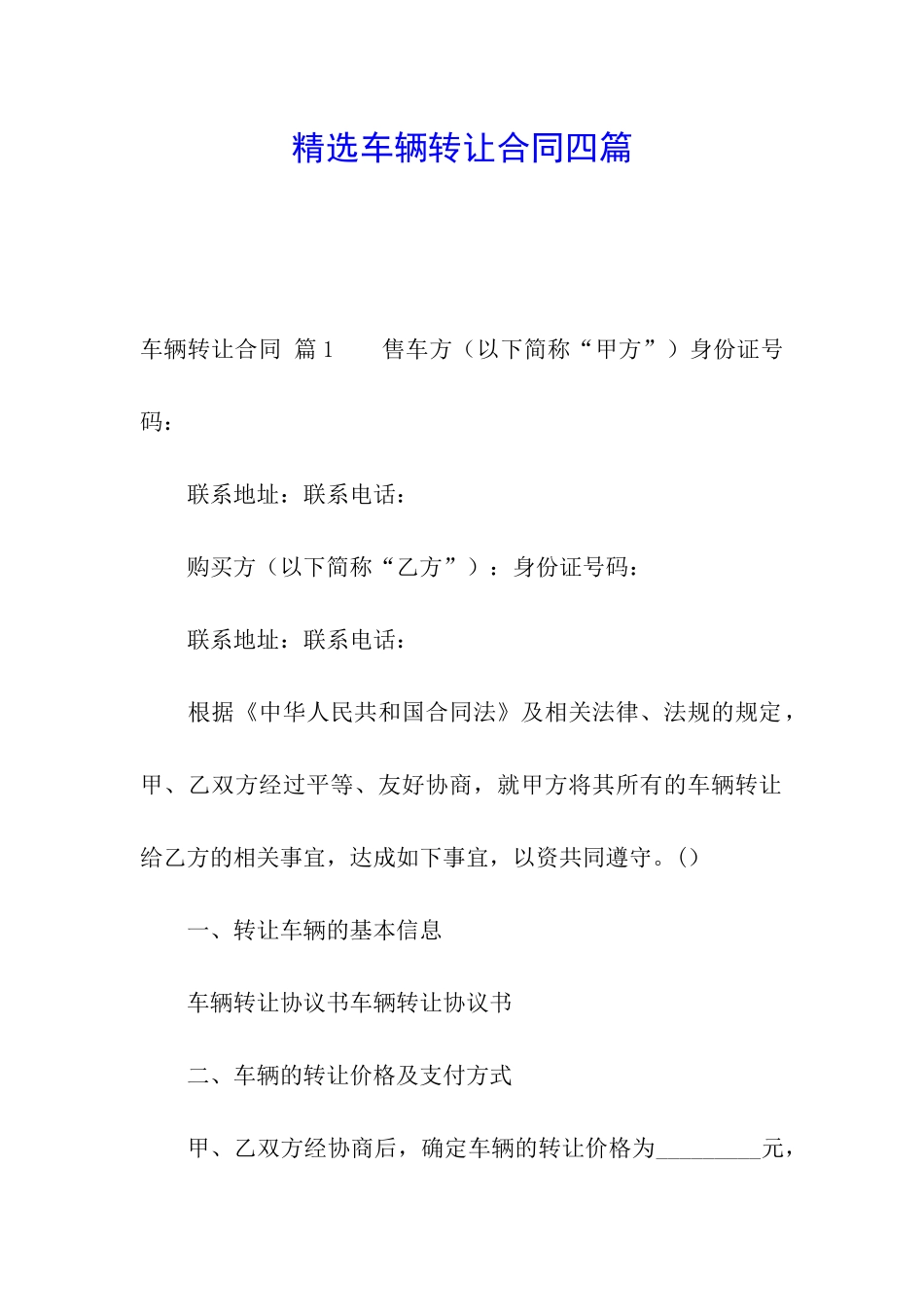 精选车辆转让合同四篇

车辆转让合同 篇1　　售车方（以下简称“甲方”）身份证号码：

联系地址：联系电话：

购买方（以下简称“乙方”）：身份证号码：

联系地址：联系电话：

根据《中华人民共和国合同法》及相关法律、法规的规定，甲、乙双方经过平等、友好协商，就甲方将其所有的车辆转让给乙方的相关事宜，达成如下事宜，以资共同遵守。()

一、转让车辆的基本信息

车辆转让协议书车辆转让协议书

二、车辆的转让价格及支付方式

甲、乙双方经协商后，确定车辆的转让价格为_________元，